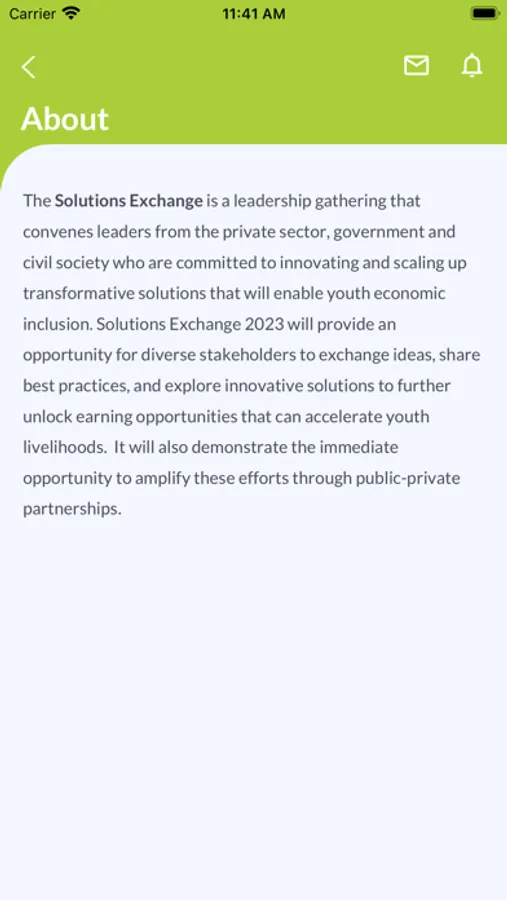 Carrier 11:41 AM

About

The Solutions Exchange is a leadership gathering that convenes leaders from the private sector, government and civil society who are committed to innovating and scaling up transformative solutions that will enable youth economic inclusion. Solutions Exchange 2023 will provide an opportunity for diverse stakeholders to exchange ideas, share best practices, and explore innovative solutions to further unlock earning opportunities that can accelerate youth livelihoods.  It will also demonstrate the immediate opportunity to amplify these efforts through public-private partnerships.